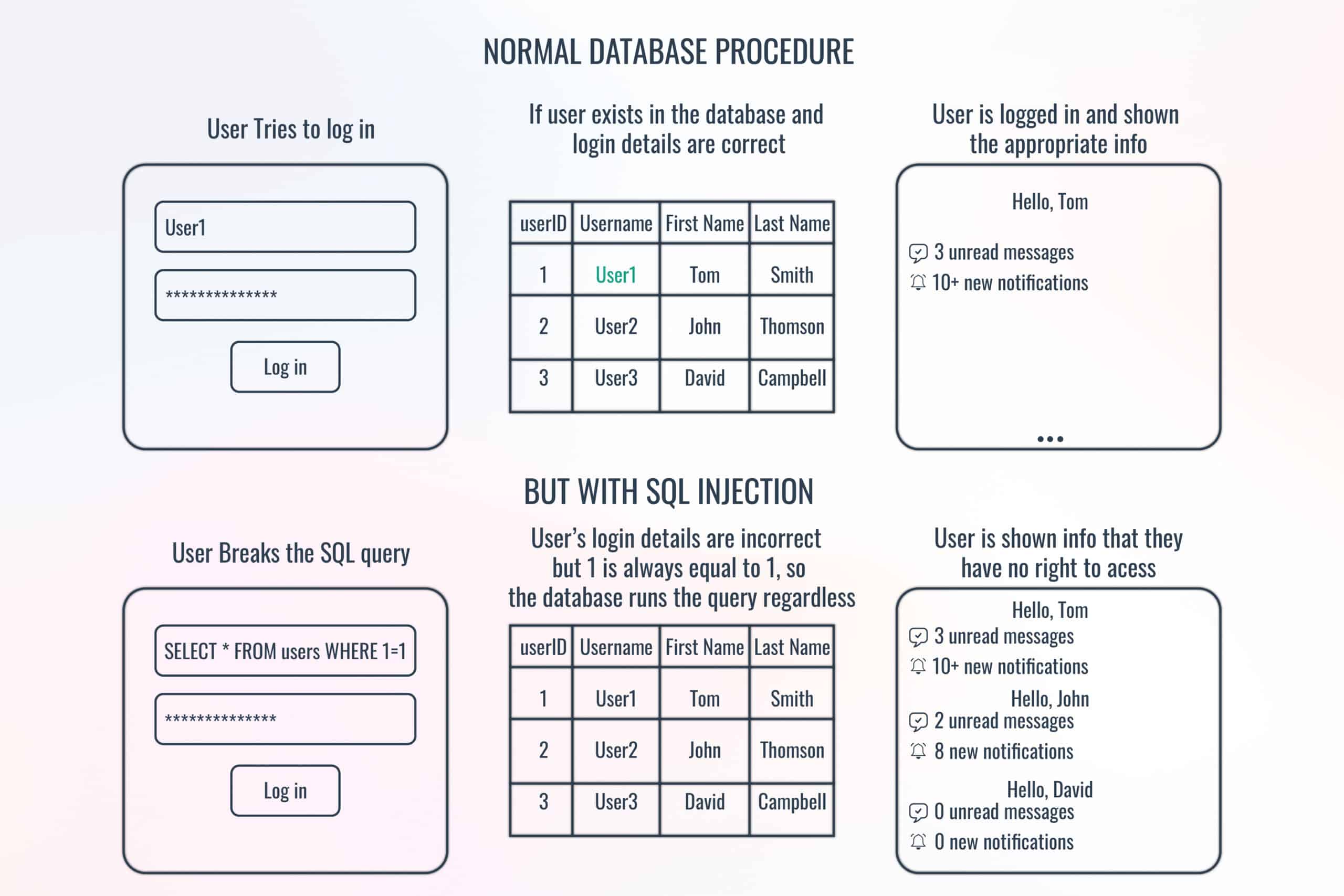 NORMAL DATABASE PROCEDURE

User Tries to log in

User1

**************

Log in

If user exists in the database and login details are correct

| userID | Username | First Name | Last Name |
|---|---|---|---|
| 1 | User1 | Tom | Smith |
| 2 | User2 | John | Thomson |
| 3 | User3 | David | Campbell |

User is logged in and shown the appropriate info

Hello, Tom

3 unread messages
10+ new notifications

...

BUT WITH SQL INJECTION

User Breaks the SQL query

SELECT * FROM users WHERE 1=1

**************

Log in

User's login details are incorrect but 1 is always equal to 1, so the database runs the query regardless

| userID | Username | First Name | Last Name |
|---|---|---|---|
| 1 | User1 | Tom | Smith |
| 2 | User2 | John | Thomson |
| 3 | User3 | David | Campbell |

User is shown info that they have no right to acess

Hello, Tom
3 unread messages
10+ new notifications
Hello, John
2 unread messages
8 new notifications
Hello, David
0 unread messages
0 new notifications